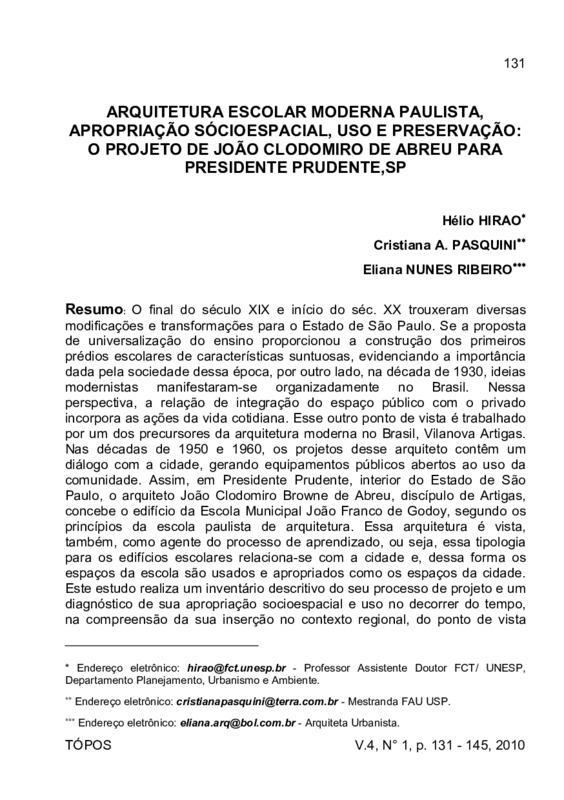 131

ARQUITETURA ESCOLAR MODERNA PAULISTA, APROPRIAÇÃO SÓCIOESPACIAL, USO E PRESERVAÇÃO: O PROJETO DE JOÃO CLODOMIRO DE ABREU PARA PRESIDENTE PRUDENTE,SP

Hélio HIRAO*

Cristiana A. PASQUINI**

Eliana NUNES RIBEIRO***

Resumo: O final do século XIX e início do séc. XX trouxeram diversas modificações e transformações para o Estado de São Paulo. Se a proposta de universalização do ensino proporcionou a construção dos primeiros prédios escolares de características suntuosas, evidenciando a importância dada pela sociedade dessa época, por outro lado, na década de 1930, ideias modernistas manifestaram-se organizadamente no Brasil. Nessa perspectiva, a relação de integração do espaço público com o privado incorpora as ações da vida cotidiana. Esse outro ponto de vista é trabalhado por um dos precursores da arquitetura moderna no Brasil, Vilanova Artigas. Nas décadas de 1950 e 1960, os projetos desse arquiteto contêm um diálogo com a cidade, gerando equipamentos públicos abertos ao uso da comunidade. Assim, em Presidente Prudente, interior do Estado de São Paulo, o arquiteto João Clodomiro Browne de Abreu, discípulo de Artigas, concebe o edifício da Escola Municipal João Franco de Godoy, segundo os princípios da escola paulista de arquitetura. Essa arquitetura é vista, também, como agente do processo de aprendizado, ou seja, essa tipologia para os edifícios escolares relaciona-se com a cidade e, dessa forma os espaços da escola são usados e apropriados como os espaços da cidade. Este estudo realiza um inventário descritivo do seu processo de projeto e um diagnóstico de sua apropriação socioespacial e uso no decorrer do tempo, na compreensão da sua inserção no contexto regional, do ponto de vista

* Endereço eletrônico: hirao@fct.unesp.br - Professor Assistente Doutor FCT/ UNESP, Departamento Planejamento, Urbanismo e Ambiente.

** Endereço eletrônico: cristianapasquini@terra.com.br - Mestranda FAU USP.

*** Endereço eletrônico: eliana.arq@bol.com.br - Arquiteta Urbanista.

TÓPOS

V.4, N° 1, p. 131 - 145, 2010